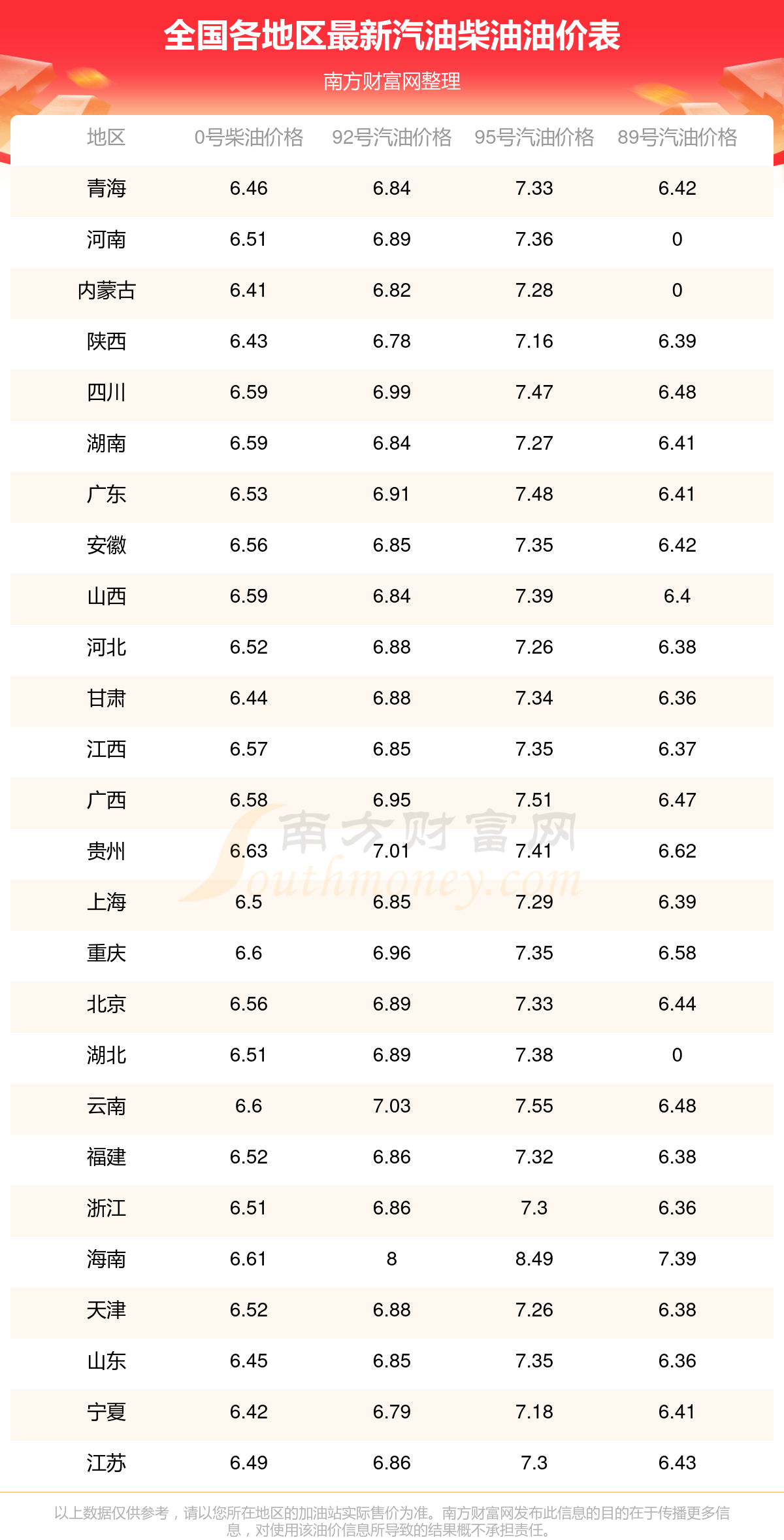 全国各地区最新汽油柴油油价表

南方财富网整理

| 地区 | 0号柴油价格 | 92号汽油价格 | 95号汽油价格 | 89号汽油价格 |
|---|---|---|---|---|
| 青海 | 6.46 | 6.84 | 7.33 | 6.42 |
| 河南 | 6.51 | 6.89 | 7.36 | 0 |
| 内蒙古 | 6.41 | 6.82 | 7.28 | 0 |
| 陕西 | 6.43 | 6.78 | 7.16 | 6.39 |
| 四川 | 6.59 | 6.99 | 7.47 | 6.48 |
| 湖南 | 6.59 | 6.84 | 7.27 | 6.41 |
| 广东 | 6.53 | 6.91 | 7.48 | 6.41 |
| 安徽 | 6.56 | 6.85 | 7.35 | 6.42 |
| 山西 | 6.59 | 6.84 | 7.39 | 6.4 |
| 河北 | 6.52 | 6.88 | 7.26 | 6.38 |
| 甘肃 | 6.44 | 6.88 | 7.34 | 6.36 |
| 江西 | 6.57 | 6.85 | 7.35 | 6.37 |
| 广西 | 6.58 | 6.95 | 7.51 | 6.47 |
| 贵州 | 6.63 | 7.01 | 7.41 | 6.62 |
| 上海 | 6.5 | 6.85 | 7.29 | 6.39 |
| 重庆 | 6.6 | 6.96 | 7.35 | 6.58 |
| 北京 | 6.56 | 6.89 | 7.33 | 6.44 |
| 湖北 | 6.51 | 6.89 | 7.38 | 0 |
| 云南 | 6.6 | 7.03 | 7.55 | 6.48 |
| 福建 | 6.52 | 6.86 | 7.32 | 6.38 |
| 浙江 | 6.51 | 6.86 | 7.3 | 6.36 |
| 海南 | 6.61 | 8 | 8.49 | 7.39 |
| 天津 | 6.52 | 6.88 | 7.26 | 6.38 |
| 山东 | 6.45 | 6.85 | 7.35 | 6.36 |
| 宁夏 | 6.42 | 6.79 | 7.18 | 6.41 |
| 江苏 | 6.49 | 6.86 | 7.3 | 6.43 |

南方财富网 Southmoney.com

以上数据仅供参考，请以您所在地区的加油站实际售价为准。南方财富网发布此信息的目的在于传播更多信息，对使用该油价信息所导致的结果概不承担责任。